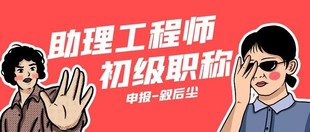 助理工程师
初级职称

申报-叙后尘